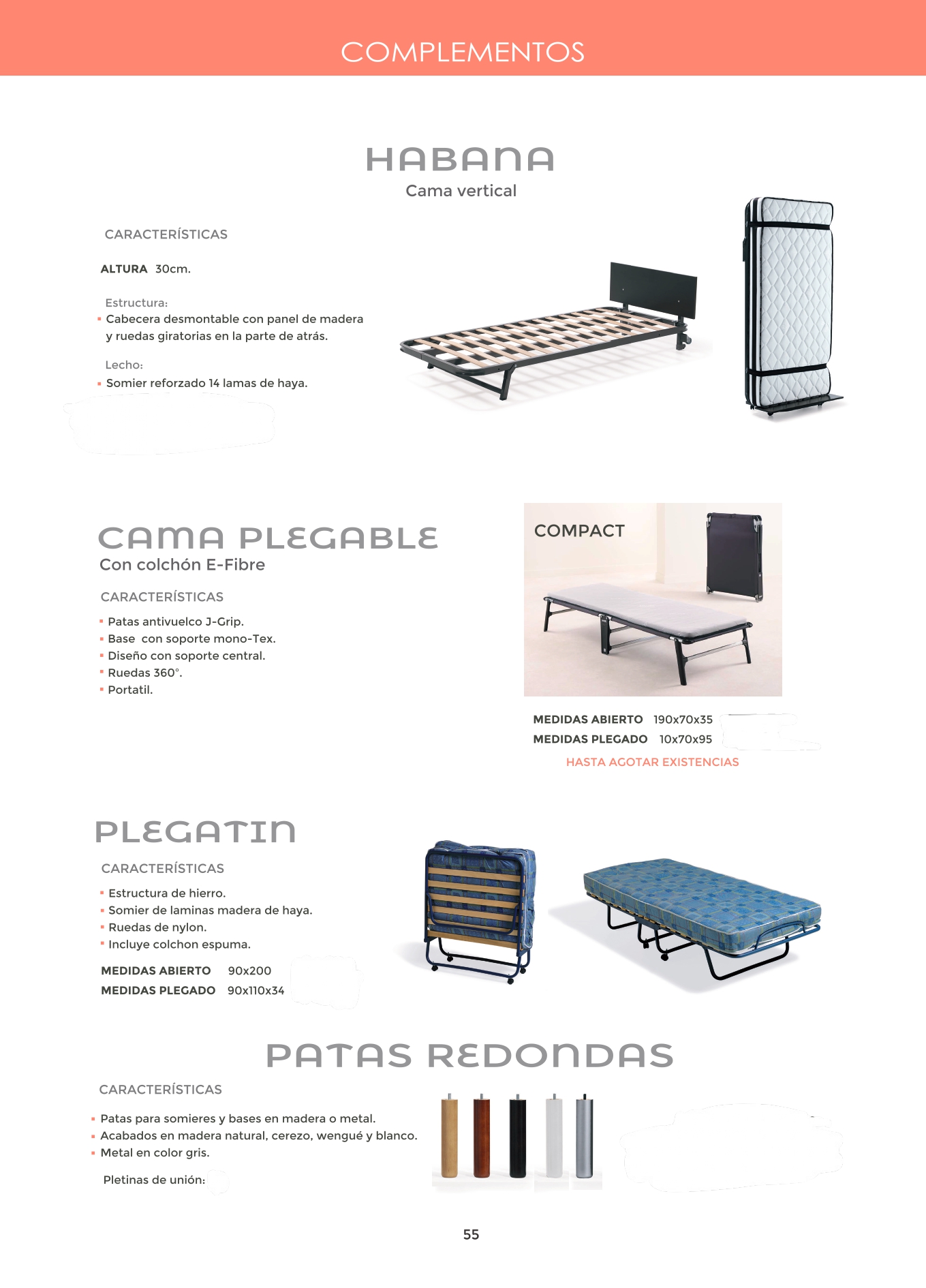 COMPLEMENTOS

HABANA
Cama vertical

CARACTERÍSTICAS

ALTURA 30cm.

Estructura:
▪ Cabecera desmontable con panel de madera y ruedas giratorias en la parte de atrás.

Lecho:
▪ Somier reforzado 14 lamas de haya.

CAMA PLEGABLE
Con colchón E-Fibre

CARACTERÍSTICAS

▪ Patas antivuelco J-Grip.
▪ Base con soporte mono-Tex.
▪ Diseño con soporte central.
▪ Ruedas 360°.
▪ Portatil.

COMPACT

MEDIDAS ABIERTO 190x70x35
MEDIDAS PLEGADO 10x70x95
HASTA AGOTAR EXISTENCIAS

PLEGATIN

CARACTERÍSTICAS

▪ Estructura de hierro.
▪ Somier de laminas madera de haya.
▪ Ruedas de nylon.
▪ Incluye colchon espuma.

MEDIDAS ABIERTO 90x200
MEDIDAS PLEGADO 90x110x34

PATAS REDONDAS

CARACTERÍSTICAS

▪ Patas para somieres y bases en madera o metal.
▪ Acabados en madera natural, cerezo, wengué y blanco.
▪ Metal en color gris.

Pletinas de unión:

55